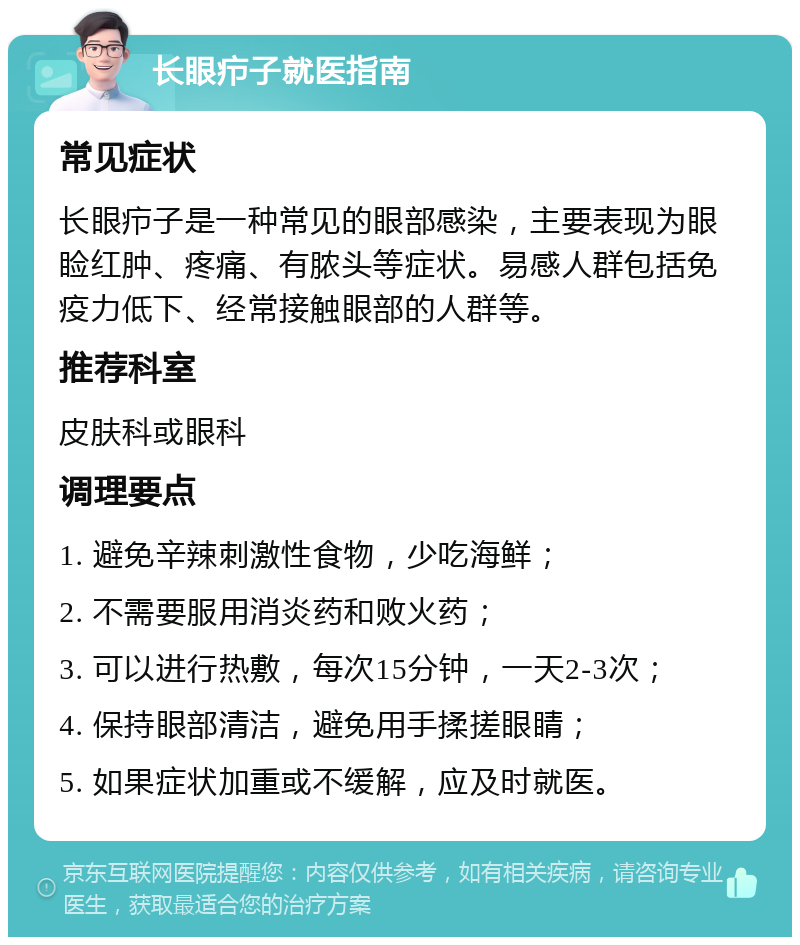 长眼疖子就医指南

常见症状

长眼疖子是一种常见的眼部感染，主要表现为眼睑红肿、疼痛、有脓头等症状。易感人群包括免疫力低下、经常接触眼部的人群等。

推荐科室

皮肤科或眼科

调理要点

1. 避免辛辣刺激性食物，少吃海鲜；

2. 不需要服用消炎药和败火药；

3. 可以进行热敷，每次15分钟，一天2-3次；

4. 保持眼部清洁，避免用手揉搓眼睛；

5. 如果症状加重或不缓解，应及时就医。

京东互联网医院提醒您：内容仅供参考，如有相关疾病，请咨询专业医生，获取最适合您的治疗方案